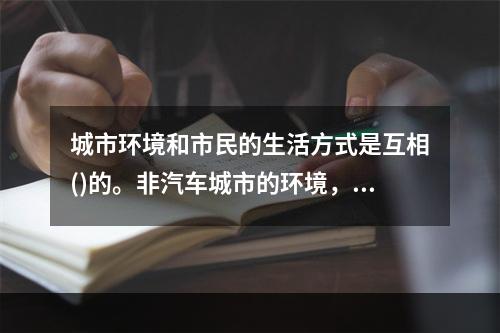 城市环境和市民的生活方式是互相()的。非汽车城市的环境，...